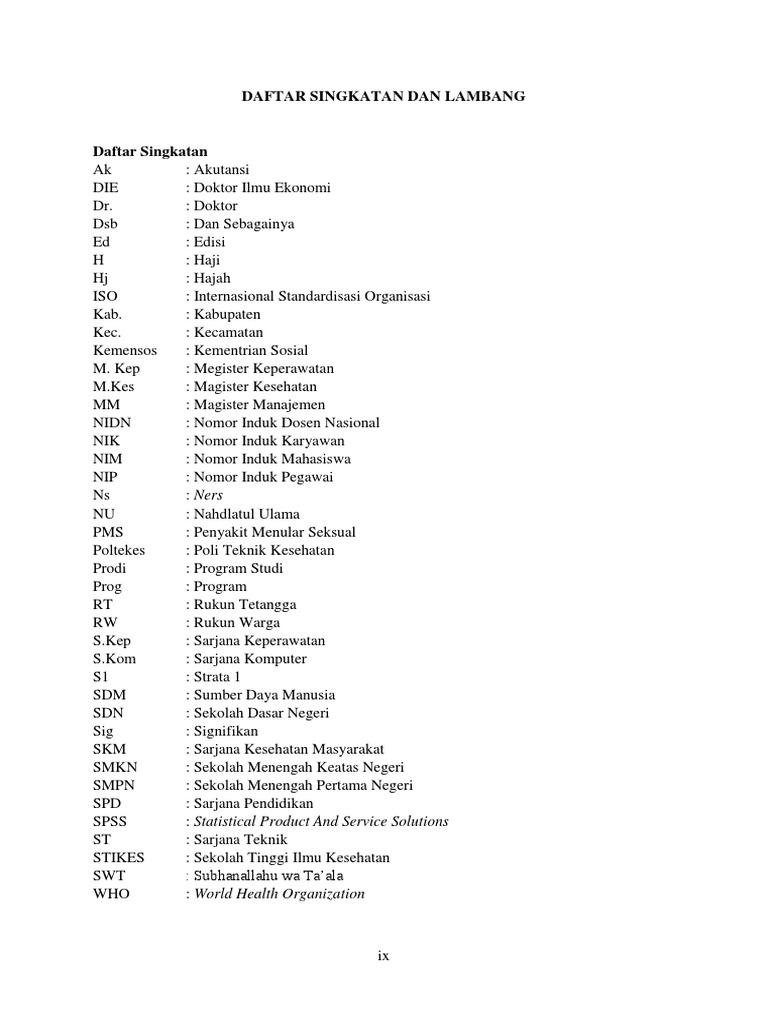 DAFTAR SINGKATAN DAN LAMBANG

Daftar Singkatan
Ak : Akutansi
DIE : Doktor Ilmu Ekonomi
Dr. : Doktor
Dsb : Dan Sebagainya
Ed : Edisi
H : Haji
Hj : Hajah
ISO : Internasional Standardisasi Organisasi
Kab. : Kabupaten
Kec. : Kecamatan
Kemensos : Kementrian Sosial
M. Kep : Megister Keperawatan
M.Kes : Magister Kesehatan
MM : Magister Manajemen
NIDN : Nomor Induk Dosen Nasional
NIK : Nomor Induk Karyawan
NIM : Nomor Induk Mahasiswa
NIP : Nomor Induk Pegawai
Ns : Ners
NU : Nahdlatul Ulama
PMS : Penyakit Menular Seksual
Poltekes : Poli Teknik Kesehatan
Prodi : Program Studi
Prog : Program
RT : Rukun Tetangga
RW : Rukun Warga
S.Kep : Sarjana Keperawatan
S.Kom : Sarjana Komputer
S1 : Strata 1
SDM : Sumber Daya Manusia
SDN : Sekolah Dasar Negeri
Sig : Signifikan
SKM : Sarjana Kesehatan Masyarakat
SMKN : Sekolah Menengah Keatas Negeri
SMPN : Sekolah Menengah Pertama Negeri
SPD : Sarjana Pendidikan
SPSS : Statistical Product And Service Solutions
ST : Sarjana Teknik
STIKES : Sekolah Tinggi Ilmu Kesehatan
SWT : Subhanallahu wa Ta'ala
WHO : World Health Organization

ix